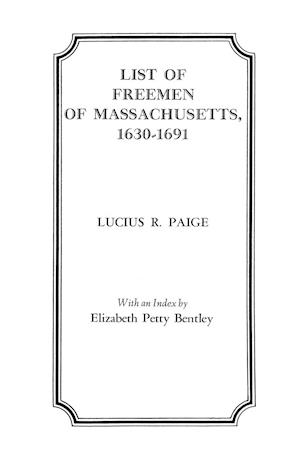 LIST OF
FREEMEN
OF MASSACHUSETTS,
1630-1691

LUCIUS R. PAIGE

With an Index by
Elizabeth Petty Bentley